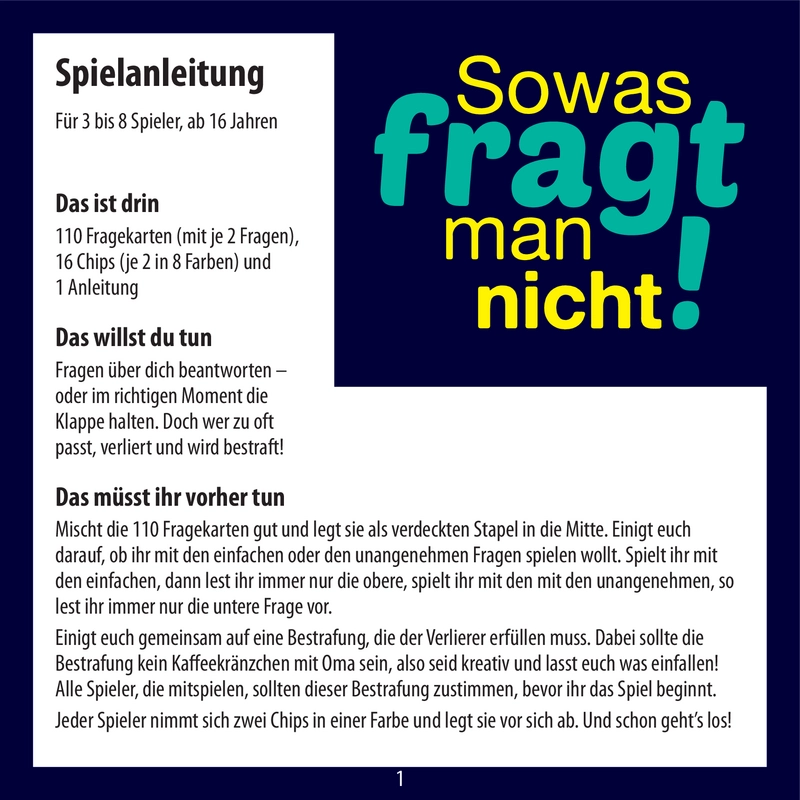 Spielanleitung

Für 3 bis 8 Spieler, ab 16 Jahren

Sowas fragt man nicht!

Das ist drin

110 Fragekarten (mit je 2 Fragen), 16 Chips (je 2 in 8 Farben) und 1 Anleitung

Das willst du tun

Fragen über dich beantworten – oder im richtigen Moment die Klappe halten. Doch wer zu oft passt, verliert und wird bestraft!

Das müsst ihr vorher tun

Mischt die 110 Fragekarten gut und legt sie als verdeckten Stapel in die Mitte. Einigt euch darauf, ob ihr mit den einfachen oder den unangenehmen Fragen spielen wollt. Spielt ihr mit den einfachen, dann lest ihr immer nur die obere, spielt ihr mit den mit den unangenehmen, so lest ihr immer nur die untere Frage vor.

Einigt euch gemeinsam auf eine Bestrafung, die der Verlierer erfüllen muss. Dabei sollte die Bestrafung kein Kaffeekränzchen mit Oma sein, also seid kreativ und lasst euch was einfallen! Alle Spieler, die mitspielen, sollten dieser Bestrafung zustimmen, bevor ihr das Spiel beginnt.

Jeder Spieler nimmt sich zwei Chips in einer Farbe und legt sie vor sich ab. Und schon geht's los!

1